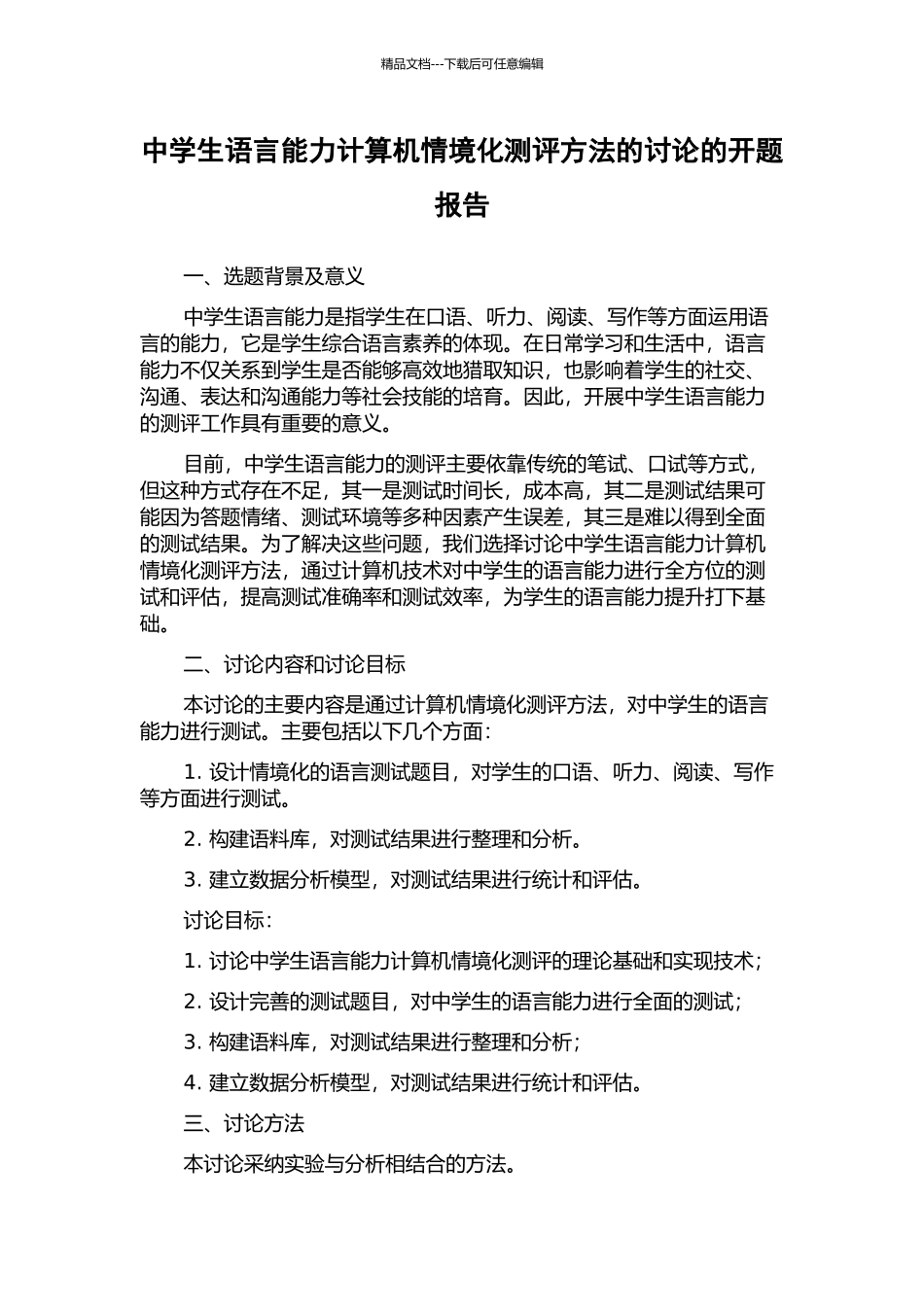 精品文档---下载后可任意编辑

中学生语言能力计算机情境化测评方法的讨论的开题报告

一、选题背景及意义

中学生语言能力是指学生在口语、听力、阅读、写作等方面运用语言的能力，它是学生综合语言素养的体现。在日常学习和生活中，语言能力不仅关系到学生是否能够高效地猎取知识，也影响着学生的社交、沟通、表达和沟通能力等社会技能的培育。因此，开展中学生语言能力的测评工作具有重要的意义。

目前，中学生语言能力的测评主要依靠传统的笔试、口试等方式，但这种方式存在不足，其一是测试时间长，成本高，其二是测试结果可能因为答题情绪、测试环境等多种因素产生误差，其三是难以得到全面的测试结果。为了解决这些问题，我们选择讨论中学生语言能力计算机情境化测评方法，通过计算机技术对中学生的语言能力进行全方位的测试和评估，提高测试准确率和测试效率，为学生的语言能力提升打下基础。

二、讨论内容和讨论目标

本讨论的主要内容是通过计算机情境化测评方法，对中学生的语言能力进行测试。主要包括以下几个方面：

1. 设计情境化的语言测试题目，对学生的口语、听力、阅读、写作等方面进行测试。

2. 构建语料库，对测试结果进行整理和分析。

3. 建立数据分析模型，对测试结果进行统计和评估。

讨论目标：

1. 讨论中学生语言能力计算机情境化测评的理论基础和实现技术；

2. 设计完善的测试题目，对中学生的语言能力进行全面的测试；

3. 构建语料库，对测试结果进行整理和分析；

4. 建立数据分析模型，对测试结果进行统计和评估。

三、讨论方法

本讨论采纳实验与分析相结合的方法。